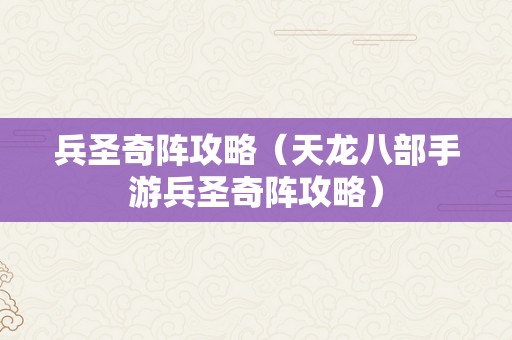 兵圣奇阵攻略（天龙八部手游兵圣奇阵攻略）